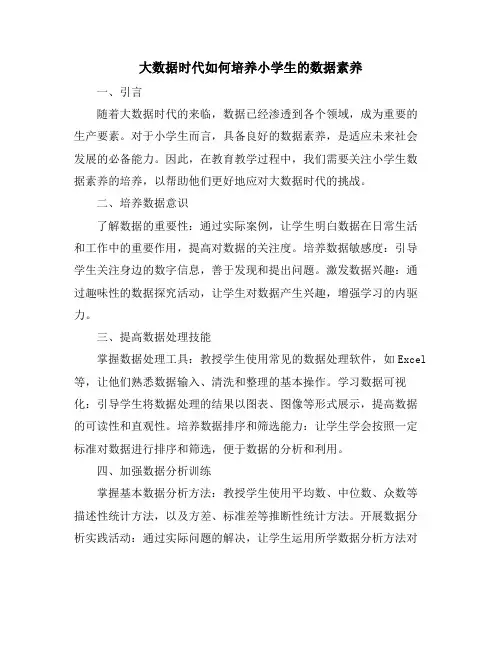 大数据时代如何培养小学生的数据素养

一、引言

随着大数据时代的来临，数据已经渗透到各个领域，成为重要的生产要素。对于小学生而言，具备良好的数据素养，是适应未来社会发展的必备能力。因此，在教育教学过程中，我们需要关注小学生数据素养的培养，以帮助他们更好地应对大数据时代的挑战。

二、培养数据意识

了解数据的重要性：通过实际案例，让学生明白数据在日常生活和工作中的重要作用，提高对数据的关注度。培养数据敏感度：引导学生关注身边的数字信息，善于发现和提出问题。激发数据兴趣：通过趣味性的数据探究活动，让学生对数据产生兴趣，增强学习的内驱力。

三、提高数据处理技能

掌握数据处理工具：教授学生使用常见的数据处理软件，如Excel等，让他们熟悉数据输入、清洗和整理的基本操作。学习数据可视化：引导学生将数据处理的结果以图表、图像等形式展示，提高数据的可读性和直观性。培养数据排序和筛选能力：让学生学会按照一定标准对数据进行排序和筛选，便于数据的分析和利用。

四、加强数据分析训练

掌握基本数据分析方法：教授学生使用平均数、中位数、众数等描述性统计方法，以及方差、标准差等推断性统计方法。开展数据分析实践活动：通过实际问题的解决，让学生运用所学数据分析方法对